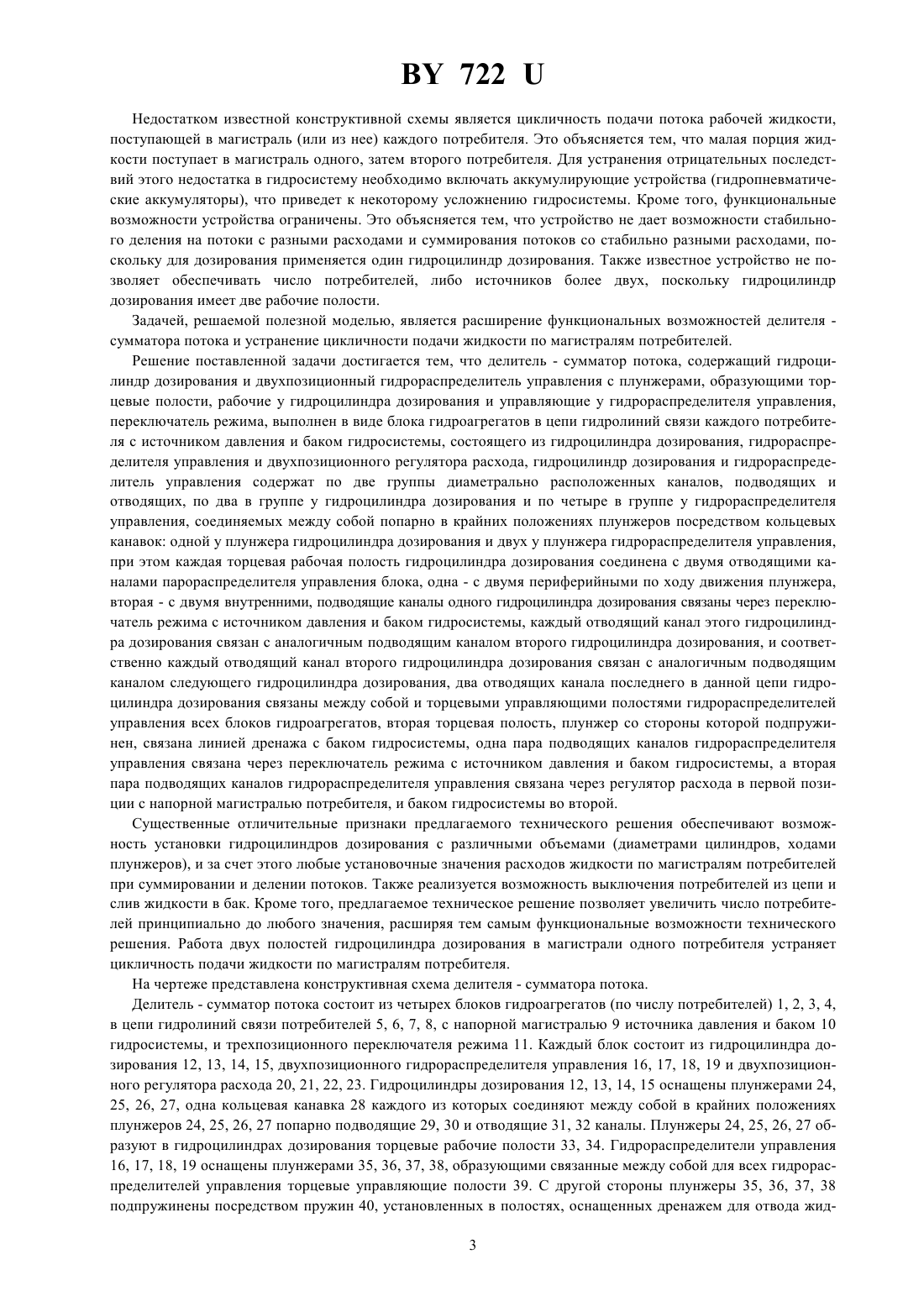 BY 722 U

Недостатком известной конструктивной схемы является цикличность подачи потока рабочей жидкости, поступающей в магистраль (или из нее) каждого потребителя. Это объясняется тем, что малая порция жидкости поступает в магистраль одного, затем второго потребителя. Для устранения отрицательных последствий этого недостатка в гидросистему необходимо включать аккумулирующие устройства (гидропневматические аккумуляторы), что приведет к некоторому усложнению гидросистемы. Кроме того, функциональные возможности устройства ограничены. Это объясняется тем, что устройство не дает возможности стабильного деления на потоки с разными расходами и суммирования потоков со стабильно разными расходами, поскольку для дозирования применяется один гидроцилиндр дозирования. Также известное устройство не позволяет обеспечивать число потребителей, либо источников более двух, поскольку гидроцилиндр дозирования имеет две рабочие полости.

Задачей, решаемой полезной моделью, является расширение функциональных возможностей делителя - сумматора потока и устранение цикличности подачи жидкости по магистралям потребителей.

Решение поставленной задачи достигается тем, что делитель - сумматор потока, содержащий гидроцилиндр дозирования и двухпозиционный гидрораспределитель управления с плунжерами, образующими торцевые полости, рабочие у гидроцилиндра дозирования и управляющие у гидрораспределителя управления, переключатель режима, выполнен в виде блока гидроагрегатов в цепи гидролиний связи каждого потребителя с источником давления и баком гидросистемы, состоящего из гидроцилиндра дозирования, гидрораспределителя управления и двухпозиционного регулятора расхода, гидроцилиндр дозирования и гидрораспределитель управления содержат по две группы диаметрально расположенных каналов, подводящих и отводящих, по два в группе у гидроцилиндра дозирования и по четыре в группе у гидрораспределителя управления, соединяемых между собой попарно в крайних положениях плунжеров посредством кольцевых канавок: одной у плунжера гидроцилиндра дозирования и двух у плунжера гидрораспределителя управления, при этом каждая торцевая рабочая полость гидроцилиндра дозирования соединена с двумя отводящими каналами парораспределителя управления блока, одна - с двумя периферийными по ходу движения плунжера, вторая - с двумя внутренними, подводящие каналы одного гидроцилиндра дозирования связаны через переключатель режима с источником давления и баком гидросистемы, каждый отводящий канал этого гидроцилиндра дозирования связан с аналогичным подводящим каналом второго гидроцилиндра дозирования, и соответственно каждый отводящий канал второго гидроцилиндра дозирования связан с аналогичным подводящим каналом следующего гидроцилиндра дозирования, два отводящих канала последнего в данной цепи гидроцилиндра дозирования связаны между собой и торцевыми управляющими полостями гидрораспределителей управления всех блоков гидроагрегатов, вторая торцевая полость, плунжер со стороны которой подпружинен, связана линией дренажа с баком гидросистемы, одна пара подводящих каналов гидрораспределителя управления связана через переключатель режима с источником давления и баком гидросистемы, а вторая пара подводящих каналов гидрораспределителя управления связана через регулятор расхода в первой позиции с напорной магистралью потребителя, и баком гидросистемы во второй.

Существенные отличительные признаки предлагаемого технического решения обеспечивают возможность установки гидроцилиндров дозирования с различными объемами (диаметрами цилиндров, ходами плунжеров), и за счет этого любые установочные значения расходов жидкости по магистралям потребителей при суммировании и делении потоков. Также реализуется возможность выключения потребителей из цепи и слив жидкости в бак. Кроме того, предлагаемое техническое решение позволяет увеличить число потребителей принципиально до любого значения, расширяя тем самым функциональные возможности технического решения. Работа двух полостей гидроцилиндра дозирования в магистрали одного потребителя устраняет цикличность подачи жидкости по магистралям потребителя.

На чертеже представлена конструктивная схема делителя - сумматора потока.

Делитель - сумматор потока состоит из четырех блоков гидроагрегатов (по числу потребителей) 1, 2, 3, 4, в цепи гидролиний связи потребителей 5, 6, 7, 8, с напорной магистралью 9 источника давления и баком 10 гидросистемы, и трехпозиционного переключателя режима 11. Каждый блок состоит из гидроцилиндра дозирования 12, 13, 14, 15, двухпозиционного гидрораспределителя управления 16, 17, 18, 19 и двухпозиционного регулятора расхода 20, 21, 22, 23. Гидроцилиндры дозирования 12, 13, 14, 15 оснащены плунжерами 24, 25, 26, 27, одна кольцевая канавка 28 каждого из которых соединяют между собой в крайних положениях плунжеров 24, 25, 26, 27 попарно подводящие 29, 30 и отводящие 31, 32 каналы. Плунжеры 24, 25, 26, 27 образуют в гидроцилиндрах дозирования торцевые рабочие полости 33, 34. Гидрораспределители управления 16, 17, 18, 19 оснащены плунжерами 35, 36, 37, 38, образующими связанные между собой для всех гидрораспределителей управления торцевые управляющие полости 39. С другой стороны плунжеры 35, 36, 37, 38 подпружинены посредством пружин 40, установленных в полостях, оснащенных дренажем для отвода жид-

3